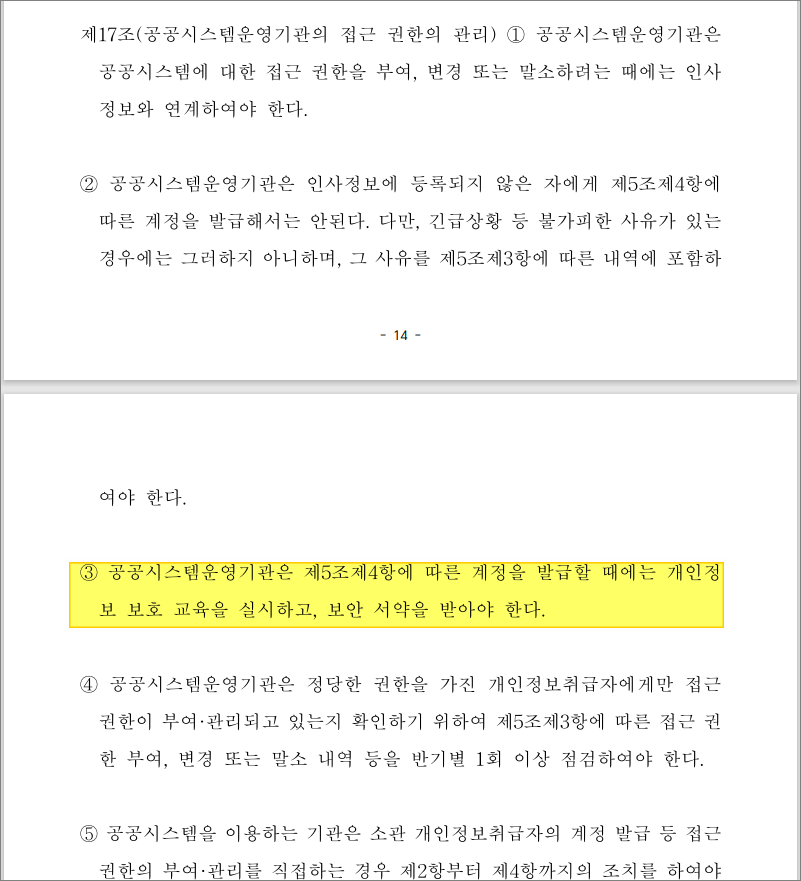 제17조(공공시스템운영기관의 접근 권한의 관리) ① 공공시스템운영기관은 공공시스템에 대한 접근 권한을 부여, 변경 또는 말소하려는 때에는 인사정보와 연계하여야 한다.

② 공공시스템운영기관은 인사정보에 등록되지 않은 자에게 제5조제4항에 따른 계정을 발급해서는 안된다. 다만, 긴급상황 등 불가피한 사유가 있는 경우에는 그러하지 아니하며, 그 사유를 제5조제3항에 따른 내역에 포함하

- 14 -

여야 한다.

③ 공공시스템운영기관은 제5조제4항에 따른 계정을 발급할 때에는 개인정보 보호 교육을 실시하고, 보안 서약을 받아야 한다.

④ 공공시스템운영기관은 정당한 권한을 가진 개인정보취급자에게만 접근 권한이 부여·관리되고 있는지 확인하기 위하여 제5조제3항에 따른 접근 권한 부여, 변경 또는 말소 내역 등을 반기별 1회 이상 점검하여야 한다.

⑤ 공공시스템을 이용하는 기관은 소관 개인정보취급자의 계정 발급 등 접근 권한의 부여·관리를 직접하는 경우 제2항부터 제4항까지의 조치를 하여야